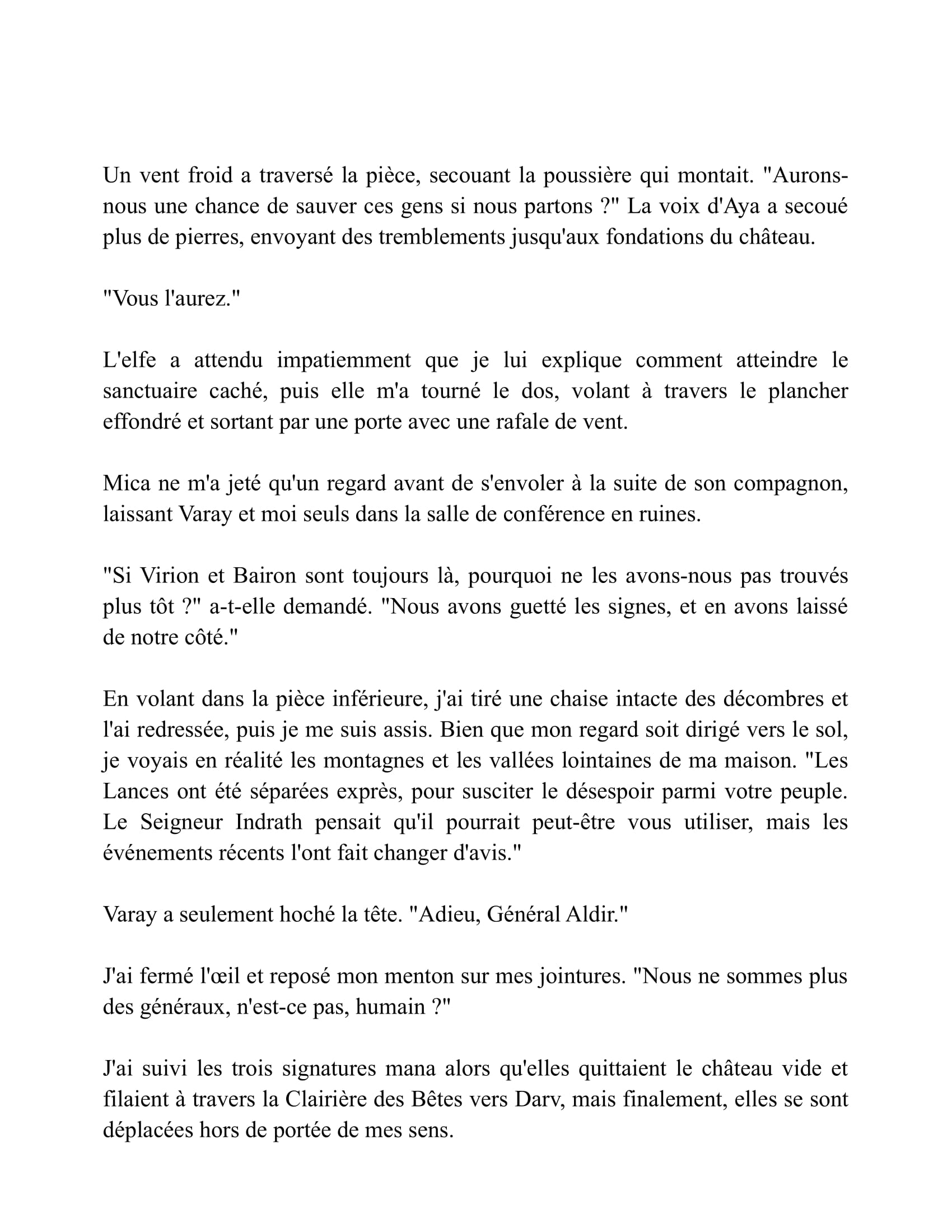 Un vent froid a traversé la pièce, secouant la poussière qui montait. "Aurons-nous une chance de sauver ces gens si nous partons ?" La voix d'Aya a secoué plus de pierres, envoyant des tremblements jusqu'aux fondations du château.

"Vous l'aurez."

L'elfe a attendu impatiemment que je lui explique comment atteindre le sanctuaire caché, puis elle m'a tourné le dos, volant à travers le plancher effondré et sortant par une porte avec une rafale de vent.

Mica ne m'a jeté qu'un regard avant de s'envoler à la suite de son compagnon, laissant Varay et moi seuls dans la salle de conférence en ruines.

"Si Virion et Bairon sont toujours là, pourquoi ne les avons-nous pas trouvés plus tôt ?" a-t-elle demandé. "Nous avons guetté les signes, et en avons laissé de notre côté."

En volant dans la pièce inférieure, j'ai tiré une chaise intacte des décombres et l'ai redressée, puis je me suis assis. Bien que mon regard soit dirigé vers le sol, je voyais en réalité les montagnes et les vallées lointaines de ma maison. "Les Lances ont été séparées exprès, pour susciter le désespoir parmi votre peuple. Le Seigneur Indrath pensait qu'il pourrait peut-être vous utiliser, mais les événements récents l'ont fait changer d'avis."

Varay a seulement hoché la tête. "Adieu, Général Aldir."

J'ai fermé l'œil et reposé mon menton sur mes jointures. "Nous ne sommes plus des généraux, n'est-ce pas, humain ?"

J'ai suivi les trois signatures mana alors qu'elles quittaient le château vide et filaient à travers la Clairière des Bêtes vers Darv, mais finalement, elles se sont déplacées hors de portée de mes sens.